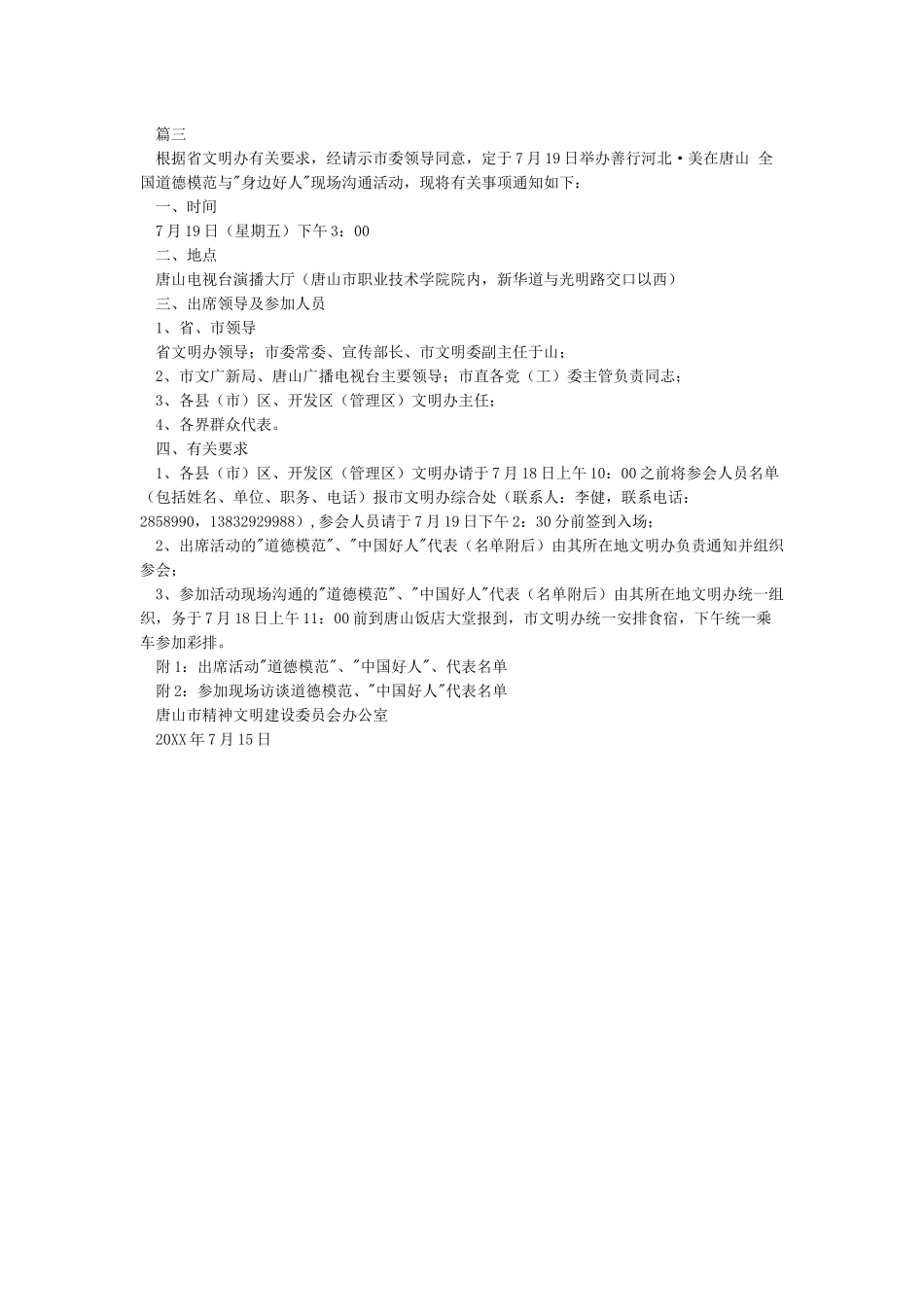 篇三

根据省文明办有关要求，经请示市委领导同意，定于7月19日举办善行河北·美在唐山 全国道德模范与"身边好人"现场沟通活动，现将有关事项通知如下：

一、时间

7月19日（星期五）下午3：00

二、地点

唐山电视台演播大厅（唐山市职业技术学院院内，新华道与光明路交口以西）

三、出席领导及参加人员

1、省、市领导

省文明办领导；市委常委、宣传部长、市文明委副主任于山；

2、市文广新局、唐山广播电视台主要领导；市直各党（工）委主管负责同志；

3、各县（市）区、开发区（管理区）文明办主任；

4、各界群众代表。

四、有关要求

1、各县（市）区、开发区（管理区）文明办请于7月18日上午10：00之前将参会人员名单（包括姓名、单位、职务、电话）报市文明办综合处（联系人：李健，联系电话：2858990，13832929988），参会人员请于7月19日下午2：30分前签到入场；

2、出席活动的"道德模范"、"中国好人"代表（名单附后）由其所在地文明办负责通知并组织参会；

3、参加活动现场沟通的"道德模范"、"中国好人"代表（名单附后）由其所在地文明办统一组织，务于7月18日上午11：00前到唐山饭店大堂报到，市文明办统一安排食宿，下午统一乘车参加彩排。

附1：出席活动"道德模范"、"中国好人"、代表名单

附2：参加现场访谈道德模范、"中国好人"代表名单

唐山市精神文明建设委员会办公室

20XX年7月15日